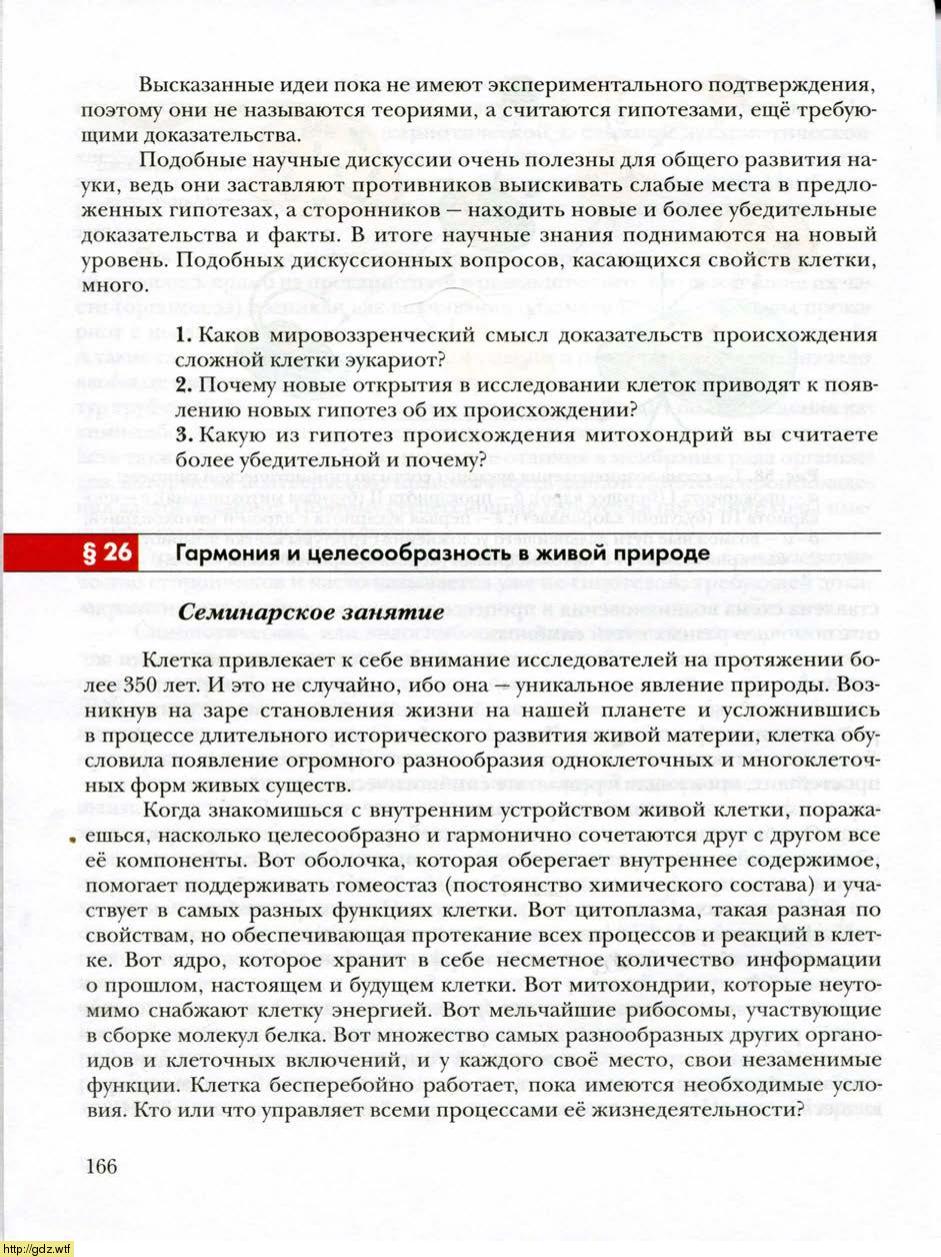 Высказанные идеи пока не имеют экспериментального подтверждения, поэтому они не называются теориями, а считаются гипотезами, ещё требующими доказательства.

Подобные научные дискуссии очень полезны для общего развития науки, ведь они заставляют противников выискивать слабые места в предложенных гипотезах, а сторонников — находить новые и более убедительные доказательства и факты. В итоге научные знания поднимаются на новый уровень. Подобных дискуссионных вопросов, касающихся свойств клетки, много.

1. Каков мировоззренческий смысл доказательств происхождения сложной клетки эукариот?
2. Почему новые открытия в исследовании клеток приводят к появлению новых гипотез об их происхождении?
3. Какую из гипотез происхождения митохондрий вы считаете более убедительной и почему?

§ 26 Гармония и целесообразность в живой природе

Семинарское занятие

Клетка привлекает к себе внимание исследователей на протяжении более 350 лет. И это не случайно, ибо она — уникальное явление природы. Возникнув на заре становления жизни на нашей планете и усложнившись в процессе длительного исторического развития живой материи, клетка обусловила появление огромного разнообразия одноклеточных и многоклеточных форм живых существ.

Когда знакомишься с внутренним устройством живой клетки, поражаешься, насколько целесообразно и гармонично сочетаются друг с другом все её компоненты. Вот оболочка, которая оберегает внутреннее содержимое, помогает поддерживать гомеостаз (постоянство химического состава) и участвует в самых разных функциях клетки. Вот цитоплазма, такая разная по свойствам, но обеспечивающая протекание всех процессов и реакций в клетке. Вот ядро, которое хранит в себе несметное количество информации о прошлом, настоящем и будущем клетки. Вот митохондрии, которые неутомимо снабжают клетку энергией. Вот мельчайшие рибосомы, участвующие в сборке молекул белка. Вот множество самых разнообразных других органоидов и клеточных включений, и у каждого своё место, свои незаменимые функции. Клетка бесперебойно работает, пока имеются необходимые условия. Кто или что управляет всеми процессами её жизнедеятельности?

166

http://gdz.wtf